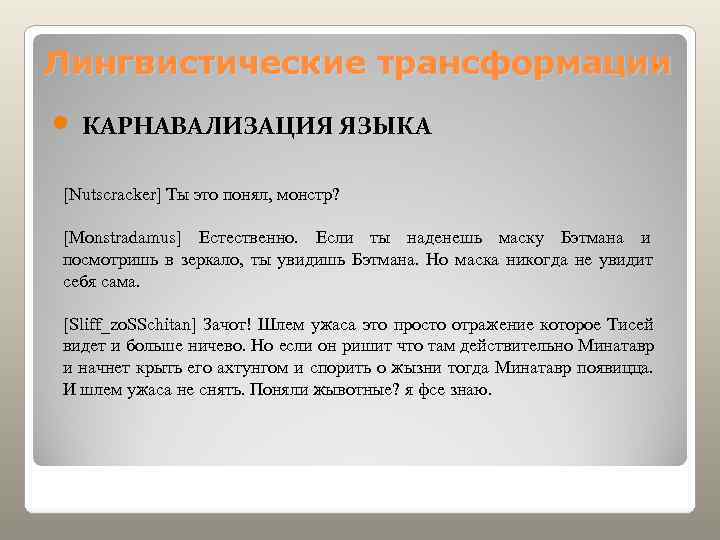 Лингвистические трансформации

КАРНАВАЛИЗАЦИЯ ЯЗЫКА

[Nutscracker] Ты это понял, монстр?

[Monstradamus] Естественно. Если ты наденешь маску Бэтмана и посмотришь в зеркало, ты увидишь Бэтмана. Но маска никогда не увидит себя сама.

[Sliff_zoSSchitan] Зачот! Шлем ужаса это просто отражение которое Тисей видет и больше ничево. Но если он ришит что там действительно Минатавр и начнет крыть его ахтунгом и спорить о жызни тогда Минатавр появицца. И шлем ужаса не снять. Поняли жывотные? я фсе знаю.